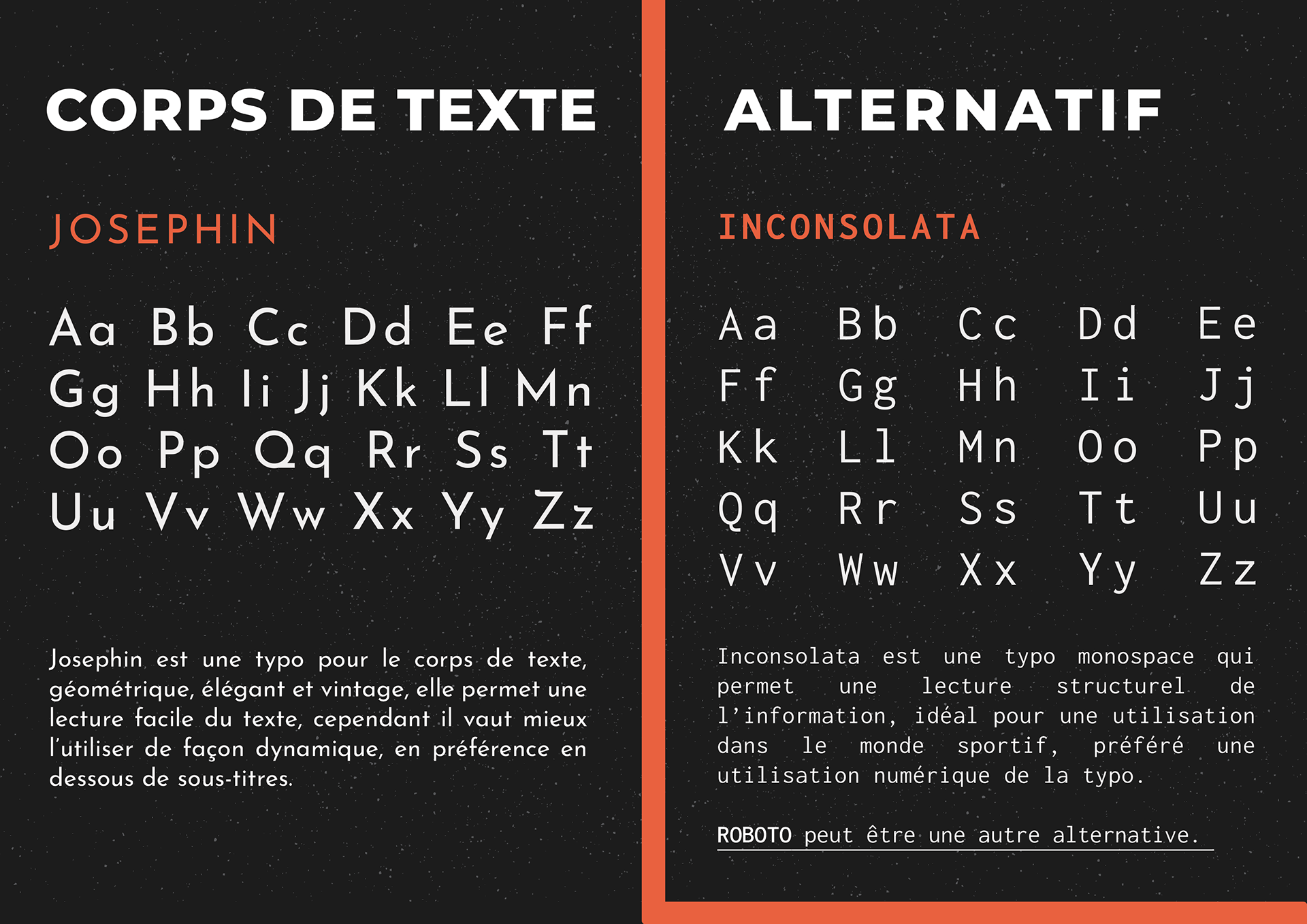 CORPS DE TEXTE

JOSEPHIN

Aa Bb Cc Dd Ee Ff
Gg Hh Ii Jj Kk Ll Mn
Oo Pp Qq Rr Ss Tt
Uu Vv Ww Xx Yy Zz

Josephin est une typo pour le corps de texte, géométrique, élégant et vintage, elle permet une lecture facile du texte, cependant il vaut mieux l'utiliser de façon dynamique, en préférence en dessous de sous-titres.

ALTERNATIF

INCONSOLATA

Aa Bb Cc Dd Ee
Ff Gg Hh Ii Jj
Kk Ll Mn Oo Pp
Qq Rr Ss Tt Uu
Vv Ww Xx Yy Zz

Inconsolata est une typo monospace qui permet une lecture structurel de l'information, idéal pour une utilisation dans le monde sportif, préféré une utilisation numérique de la typo.

ROBOTO peut être une autre alternative.